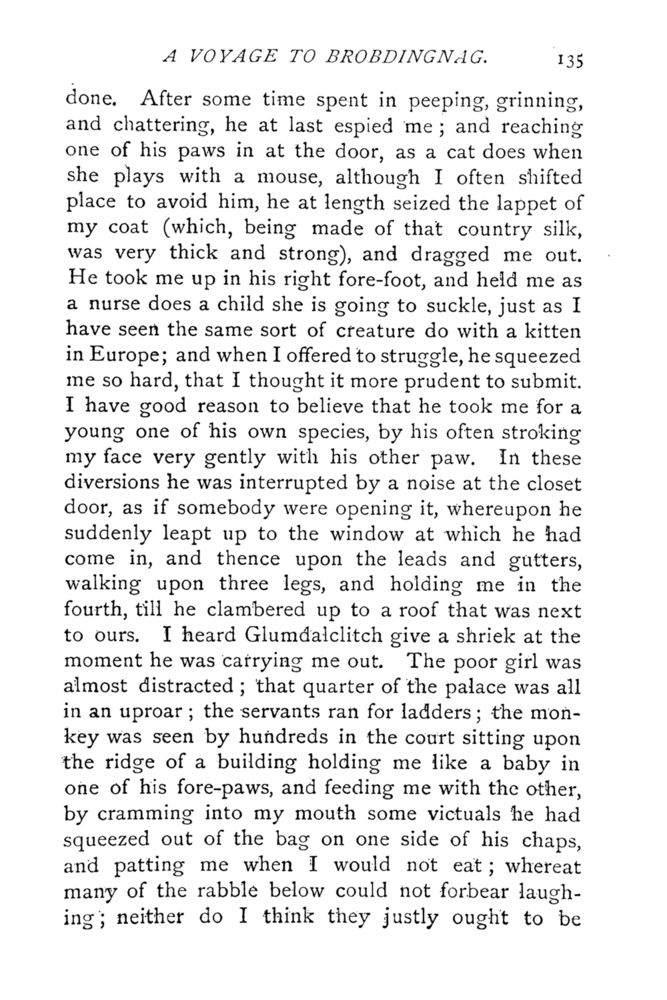 A VOYAGE TO BROBDINGNAG. 135

done. After some time spent in peeping, grinning, and chattering, he at last espied me; and reaching one of his paws in at the door, as a cat does when she plays with a mouse, although I often shifted place to avoid him, he at length seized the lappet of my coat (which, being made of that country silk, was very thick and strong), and dragged me out. He took me up in his right fore-foot, and held me as a nurse does a child she is going to suckle, just as I have seen the same sort of creature do with a kitten in Europe; and when I offered to struggle, he squeezed me so hard, that I thought it more prudent to submit. I have good reason to believe that he took me for a young one of his own species, by his often stroking my face very gently with his other paw. In these diversions he was interrupted by a noise at the closet door, as if somebody were opening it, whereupon he suddenly leapt up to the window at which he had come in, and thence upon the leads and gutters, walking upon three legs, and holding me in the fourth, till he clambered up to a roof that was next to ours. I heard Glumdalclitch give a shriek at the moment he was carrying me out. The poor girl was almost distracted; that quarter of the palace was all in an uproar; the servants ran for ladders; the monkey was seen by hundreds in the court sitting upon the ridge of a building holding me like a baby in one of his fore-paws, and feeding me with the other, by cramming into my mouth some victuals he had squeezed out of the bag on one side of his chaps, and patting me when I would not eat; whereat many of the rabble below could not forbear laughing; neither do I think they justly ought to be